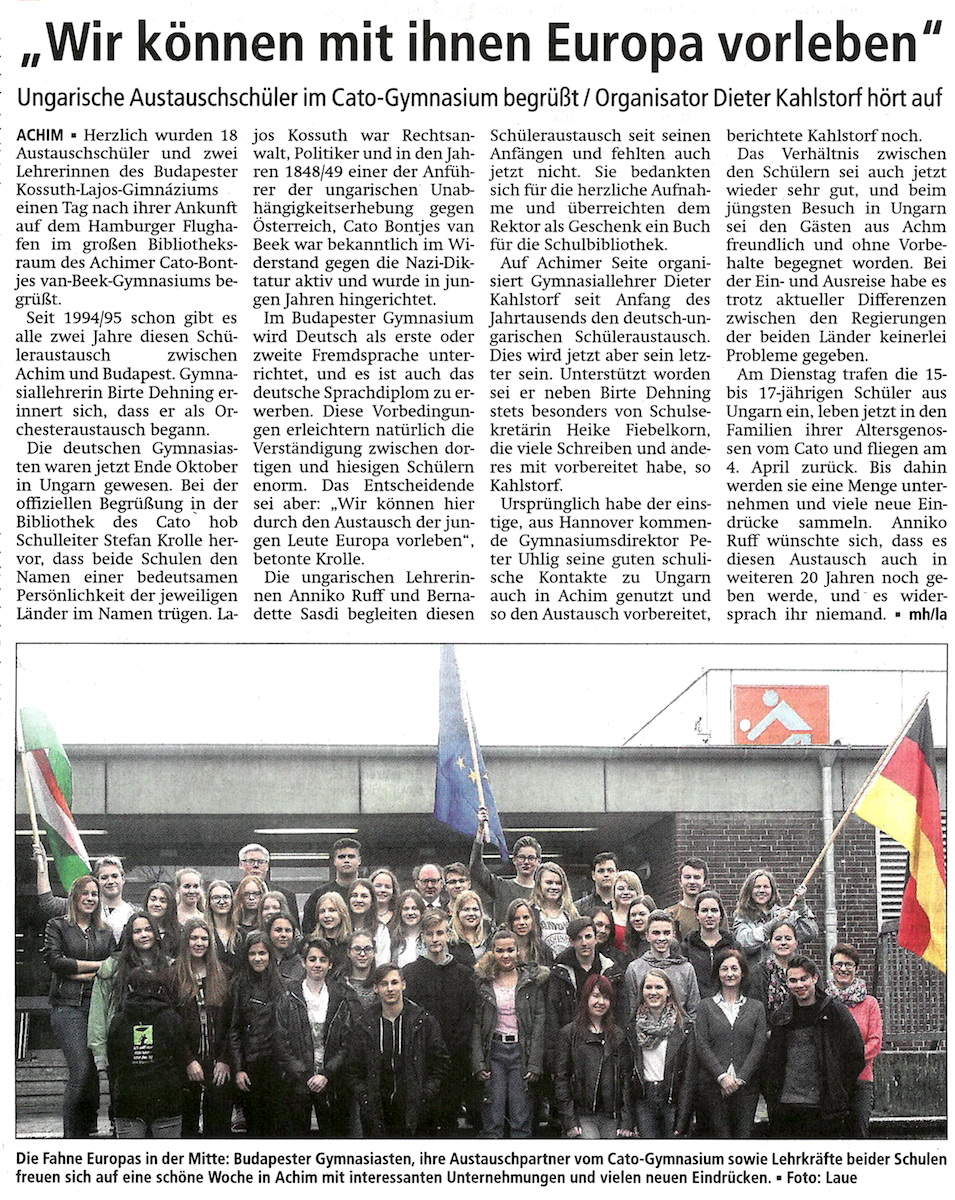 „Wir können mit ihnen Europa vorleben"

Ungarische Austauschschüler im Cato-Gymnasium begrüßt / Organisator Dieter Kahlstorf hört auf

ACHIM ▪ Herzlich wurden 18 Austauschschüler und zwei Lehrerinnen des Budapester Kossuth-Lajos-Gimnáziums einen Tag nach ihrer Ankunft auf dem Hamburger Flughafen im großen Bibliotheksraum des Achimer Cato-Bontjes van-Beek-Gymnasiums begrüßt.

Seit 1994/95 schon gibt es alle zwei Jahre diesen Schüleraustausch zwischen Achim und Budapest. Gymnasiallehrerin Birte Dehning erinnert sich, dass er als Orchesteraustausch begann.

Die deutschen Gymnasiasten waren jetzt Ende Oktober in Ungarn gewesen. Bei der offiziellen Begrüßung in der Bibliothek des Cato hob Schulleiter Stefan Krolle hervor, dass beide Schulen den Namen einer bedeutsamen Persönlichkeit der jeweiligen Länder im Namen trügen. Lajos Kossuth war Rechtsanwalt, Politiker und in den Jahren 1848/49 einer der Anführer der ungarischen Unabhängigkeitserhebung gegen Österreich, Cato Bontjes van Beek war bekanntlich im Widerstand gegen die Nazi-Diktatur aktiv und wurde in jungen Jahren hingerichtet.

Im Budapester Gymnasium wird Deutsch als erste oder zweite Fremdsprache unterrichtet, und es ist auch das deutsche Sprachdiplom zu erwerben. Diese Vorbedingungen erleichtern natürlich die Verständigung zwischen dortigen und hiesigen Schülern enorm. Das Entscheidende sei aber: „Wir können hier durch den Austausch der jungen Leute Europa vorleben", betonte Krolle.

Die ungarischen Lehrerinnen Anniko Ruff und Bernadette Sasdi begleiten diesen Schüleraustausch seit seinen Anfängen und fehlten auch jetzt nicht. Sie bedankten sich für die herzliche Aufnahme und überreichten dem Rektor als Geschenk ein Buch für die Schulbibliothek.

Auf Achimer Seite organisiert Gymnasiallehrer Dieter Kahlstorf seit Anfang des Jahrtausends den deutsch-ungarischen Schüleraustausch. Dies wird jetzt aber sein letzter sein. Unterstützt worden sei er neben Birte Dehning stets besonders von Schulsekretärin Heike Fiebelkorn, die viele Schreiben und anderes mit vorbereitet habe, so Kahlstorf.

Ursprünglich habe der einstige, aus Hannover kommende Gymnasiumsdirektor Peter Uhlig seine guten schulische Kontakte zu Ungarn auch in Achim genutzt und so den Austausch vorbereitet, berichtete Kahlstorf noch.

Das Verhältnis zwischen den Schülern sei auch jetzt wieder sehr gut, und beim jüngsten Besuch in Ungarn sei den Gästen aus Achm freundlich und ohne Vorbehalte begegnet worden. Bei der Ein- und Ausreise habe es trotz aktueller Differenzen zwischen den Regierungen der beiden Länder keinerlei Probleme gegeben.

Am Dienstag trafen die 15- bis 17-jährigen Schüler aus Ungarn ein, leben jetzt in den Familien ihrer Altersgenossen vom Cato und fliegen am 4. April zurück. Bis dahin werden sie eine Menge unternehmen und viele neue Eindrücke sammeln. Anniko Ruff wünschte sich, dass es diesen Austausch auch in weiteren 20 Jahren noch geben werde, und es widersprach ihr niemand. ▪ mh/la

Die Fahne Europas in der Mitte: Budapester Gymnasiasten, ihre Austauschpartner vom Cato-Gymnasium sowie Lehrkräfte beider Schulen freuen sich auf eine schöne Woche in Achim mit interessanten Unternehmungen und vielen neuen Eindrücken. ▪ Foto: Laue